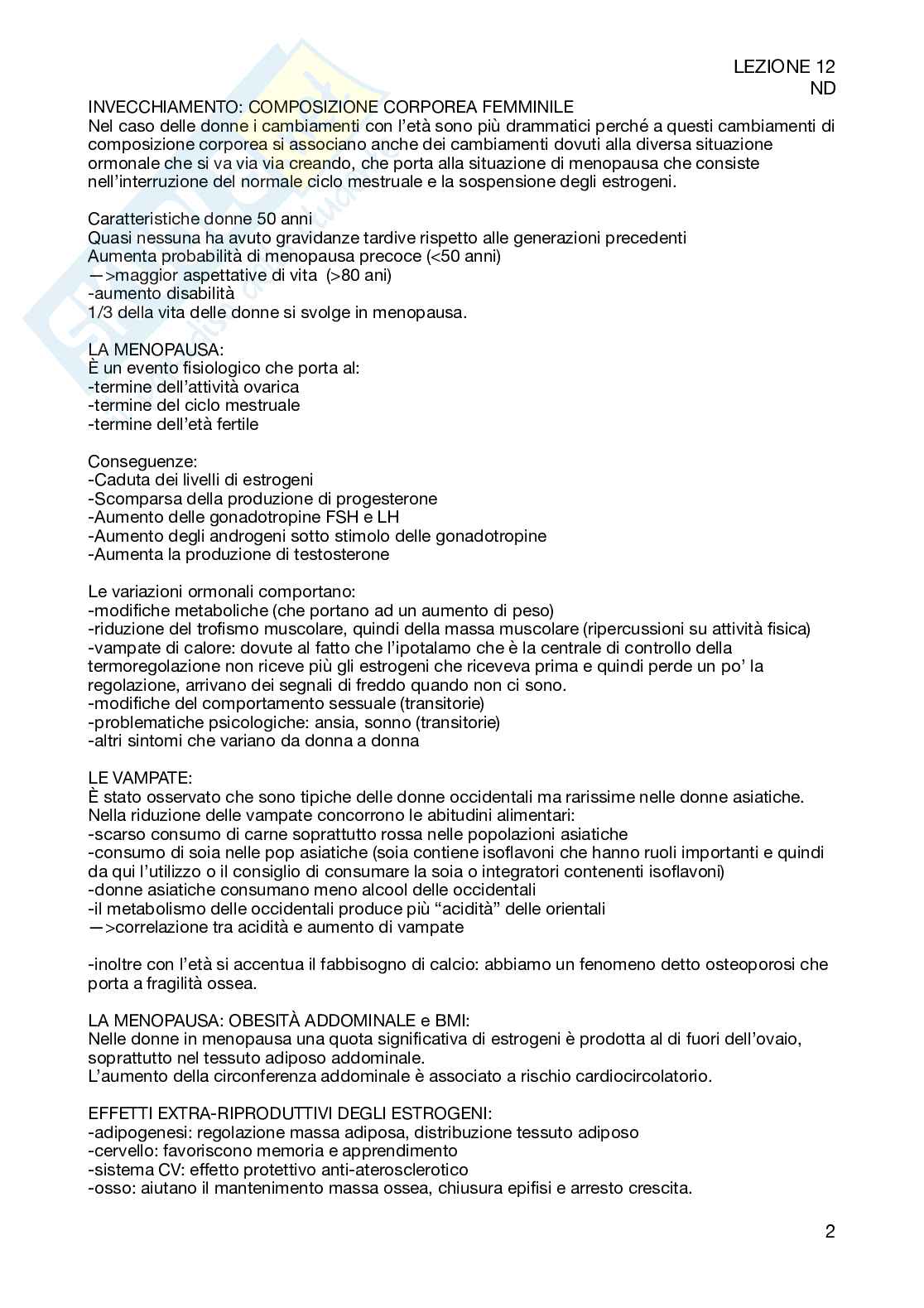 LEZIONE 12
ND

INVECCHIAMENTO: COMPOSIZIONE CORPOREA FEMMINILE
Nel caso delle donne i cambiamenti con l'età sono più drammatici perché a questi cambiamenti di composizione corporea si associano anche dei cambiamenti dovuti alla diversa situazione ormonale che si va via via creando, che porta alla situazione di menopausa che consiste nell'interruzione del normale ciclo mestruale e la sospensione degli estrogeni.

Caratteristiche donne 50 anni
Quasi nessuna ha avuto gravidanze tardive rispetto alle generazioni precedenti
Aumenta probabilità di menopausa precoce (<50 anni)
—>maggior aspettative di vita (>80 ani)
-aumento disabilità
1/3 della vita delle donne si svolge in menopausa.

LA MENOPAUSA:
È un evento fisiologico che porta al:
-termine dell'attività ovarica
-termine del ciclo mestruale
-termine dell'età fertile

Conseguenze:
-Caduta dei livelli di estrogeni
-Scomparsa della produzione di progesterone
-Aumento delle gonadotropine FSH e LH
-Aumento degli androgeni sotto stimolo delle gonadotropine
-Aumenta la produzione di testosterone

Le variazioni ormonali comportano:
-modifiche metaboliche (che portano ad un aumento di peso)
-riduzione del trofismo muscolare, quindi della massa muscolare (ripercussioni su attività fisica)
-vampate di calore: dovute al fatto che l'ipotalamo che è la centrale di controllo della termoregolazione non riceve più gli estrogeni che riceveva prima e quindi perde un po' la regolazione, arrivano dei segnali di freddo quando non ci sono.
-modifiche del comportamento sessuale (transitorie)
-problematiche psicologiche: ansia, sonno (transitorie)
-altri sintomi che variano da donna a donna

LE VAMPATE:
È stato osservato che sono tipiche delle donne occidentali ma rarissime nelle donne asiatiche.
Nella riduzione delle vampate concorrono le abitudini alimentari:
-scarso consumo di carne soprattutto rossa nelle popolazioni asiatiche
-consumo di soia nelle pop asiatiche (soia contiene isoflavoni che hanno ruoli importanti e quindi da qui l'utilizzo o il consiglio di consumare la soia o integratori contenenti isoflavoni)
-donne asiatiche consumano meno alcool delle occidentali
-il metabolismo delle occidentali produce più "acidità" delle orientali
—>correlazione tra acidità e aumento di vampate

-inoltre con l'età si accentua il fabbisogno di calcio: abbiamo un fenomeno detto osteoporosi che porta a fragilità ossea.

LA MENOPAUSA: OBESITÀ ADDOMINALE e BMI:
Nelle donne in menopausa una quota significativa di estrogeni è prodotta al di fuori dell'ovaio, soprattutto nel tessuto adiposo addominale.
L'aumento della circonferenza addominale è associato a rischio cardiocircolatorio.

EFFETTI EXTRA-RIPRODUTTIVI DEGLI ESTROGENI:
-adipogenesi: regolazione massa adiposa, distribuzione tessuto adiposo
-cervello: favoriscono memoria e apprendimento
-sistema CV: effetto protettivo anti-aterosclerotico
-osso: aiutano il mantenimento massa ossea, chiusura epifisi e arresto crescita.

2